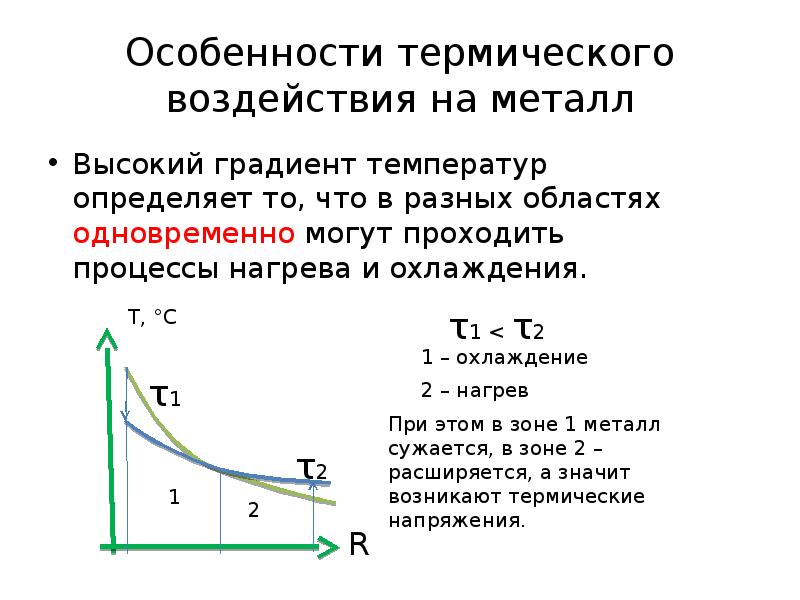 Особенности термического воздействия на металл

• Высокий градиент температур определяет то, что в разных областях одновременно могут проходить процессы нагрева и охлаждения.

T, °C

$\tau_1$

$\tau_2$

1

2

R

$\tau_1 < \tau_2$

1 – охлаждение

2 – нагрев

При этом в зоне 1 металл сужается, в зоне 2 – расширяется, а значит возникают термические напряжения.